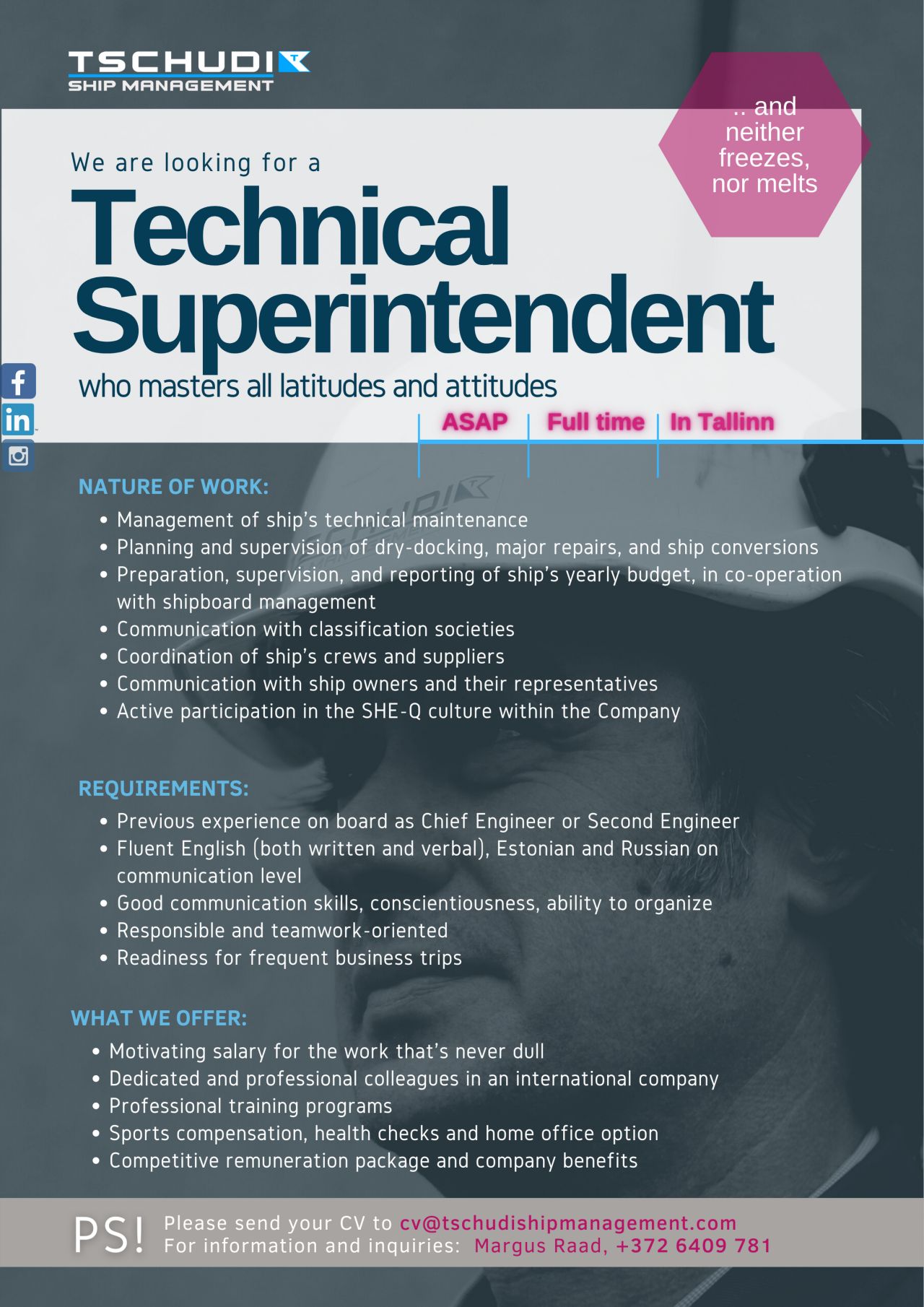 TSCHUDI
SHIP MANAGEMENT

.. and neither freezes, nor melts

We are looking for a

Technical Superintendent

who masters all latitudes and attitudes

ASAP | Full time | In Tallinn

NATURE OF WORK:

• Management of ship's technical maintenance
• Planning and supervision of dry-docking, major repairs, and ship conversions
• Preparation, supervision, and reporting of ship's yearly budget, in co-operation with shipboard management
• Communication with classification societies
• Coordination of ship's crews and suppliers
• Communication with ship owners and their representatives
• Active participation in the SHE-Q culture within the Company

REQUIREMENTS:

• Previous experience on board as Chief Engineer or Second Engineer
• Fluent English (both written and verbal), Estonian and Russian on communication level
• Good communication skills, conscientiousness, ability to organize
• Responsible and teamwork-oriented
• Readiness for frequent business trips

WHAT WE OFFER:

• Motivating salary for the work that's never dull
• Dedicated and professional colleagues in an international company
• Professional training programs
• Sports compensation, health checks and home office option
• Competitive remuneration package and company benefits

PS! Please send your CV to cv@tschudishipmanagement.com
For information and inquiries: Margus Raad, +372 6409 781